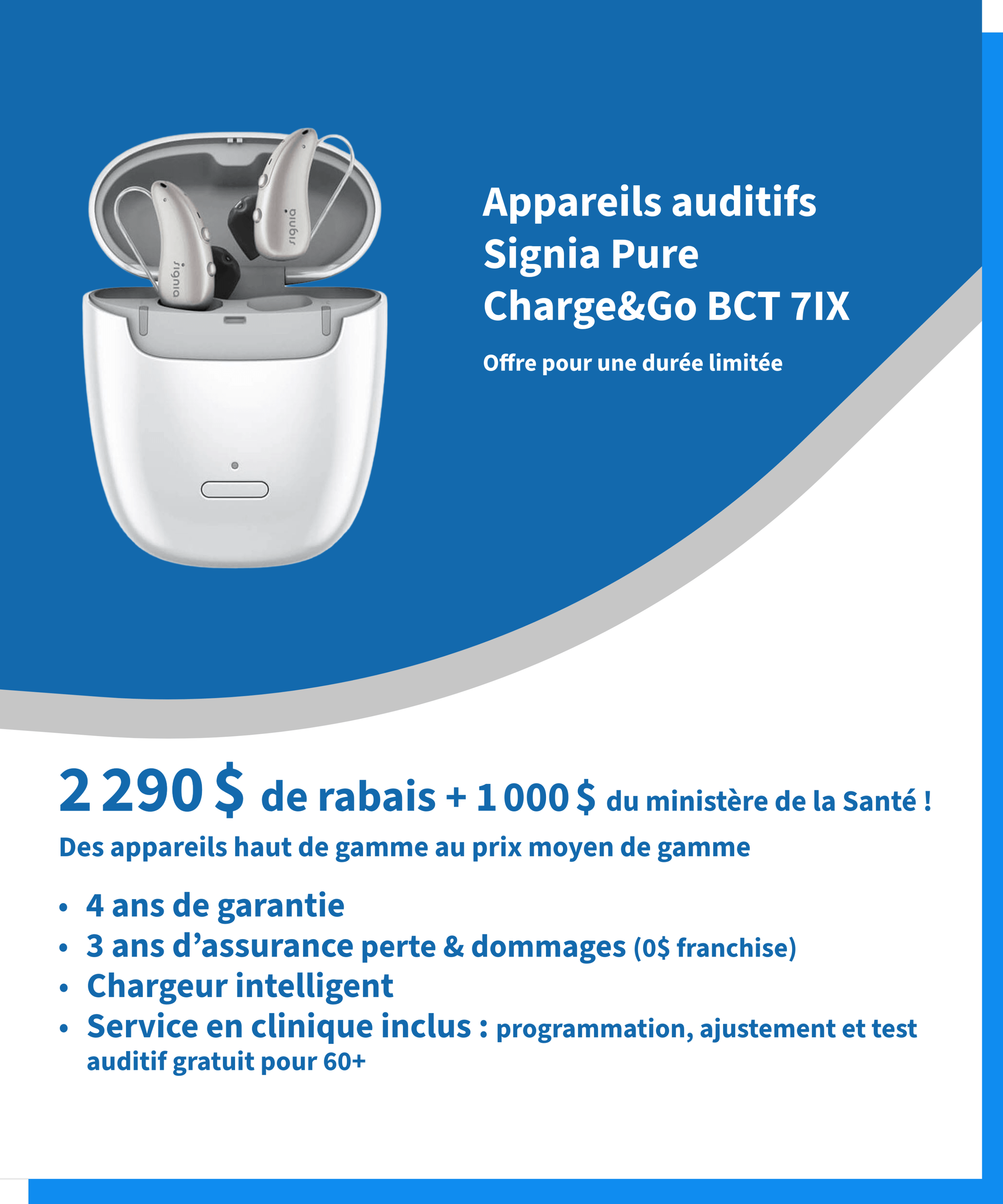 Appareils auditifs
Signia Pure
Charge&Go BCT 7IX

Offre pour une durée limitée

2 290 $ de rabais + 1 000 $ du ministère de la Santé !

Des appareils haut de gamme au prix moyen de gamme

• 4 ans de garantie
• 3 ans d'assurance perte & dommages (0$ franchise)
• Chargeur intelligent
• Service en clinique inclus : programmation, ajustement et test auditif gratuit pour 60+